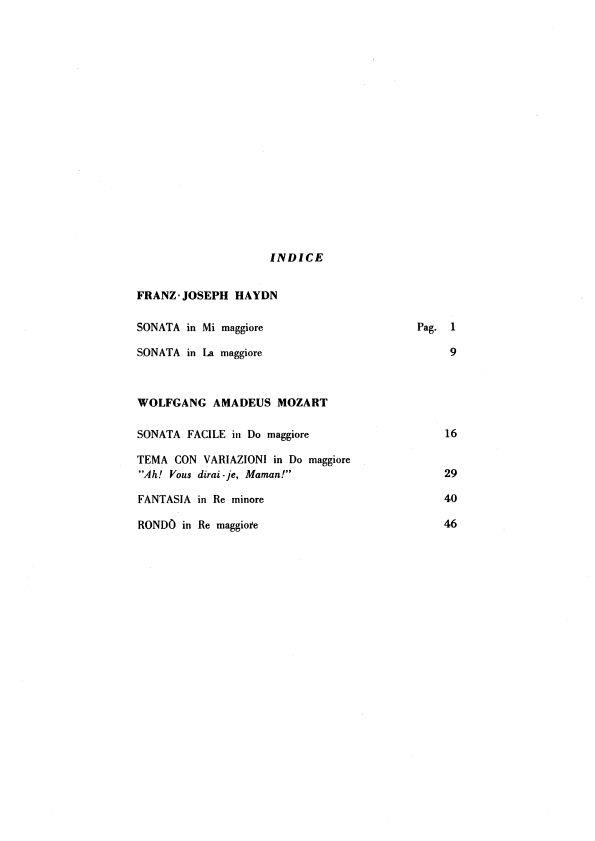 INDICE

FRANZ·JOSEPH HAYDN

SONATA in Mi maggiore Pag. 1

SONATA in La maggiore 9

WOLFGANG AMADEUS MOZART

SONATA FACILE in Do maggiore 16

TEMA CON VARIAZIONI in Do maggiore
"Ah! Vous dirai-je, Maman!" 29

FANTASIA in Re minore 40

RONDÒ in Re maggiore 46